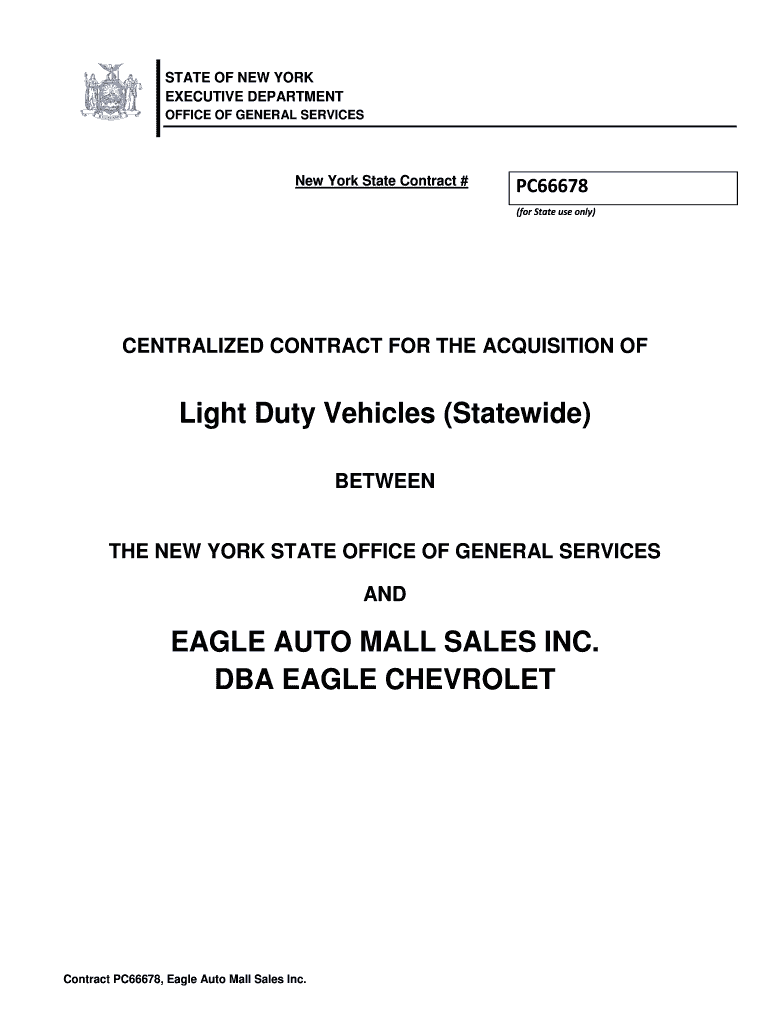 STATE OF NEW YORK
EXECUTIVE DEPARTMENT
OFFICE OF GENERAL SERVICES

New York State Contract #
PC66678
(for State use only)

CENTRALIZED CONTRACT FOR THE ACQUISITION OF

Light Duty Vehicles (Statewide)

BETWEEN

THE NEW YORK STATE OFFICE OF GENERAL SERVICES

AND

EAGLE AUTO MALL SALES INC.
DBA EAGLE CHEVROLET

Contract PC66678, Eagle Auto Mall Sales Inc.